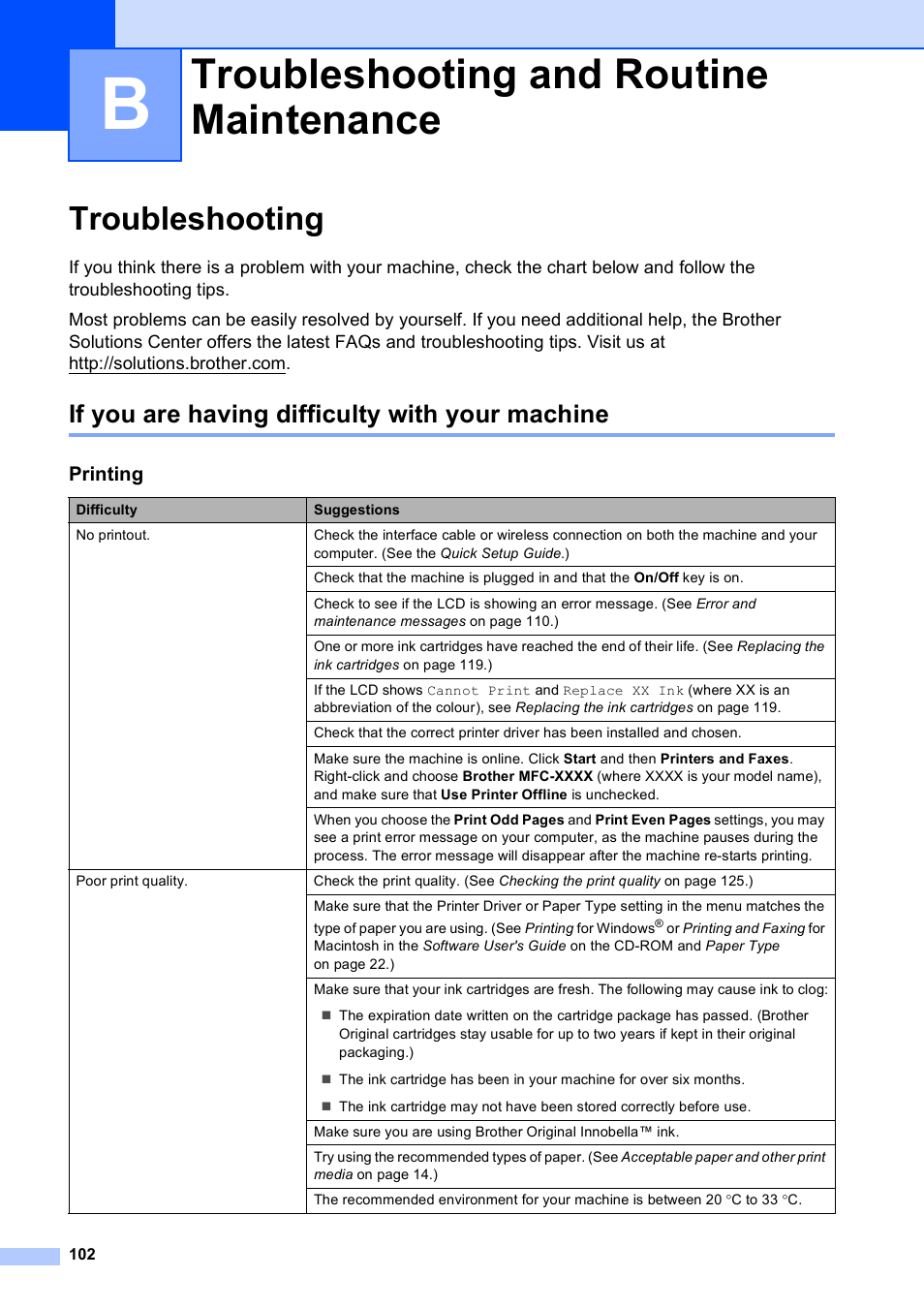 B

Troubleshooting and Routine Maintenance

Troubleshooting

If you think there is a problem with your machine, check the chart below and follow the troubleshooting tips.

Most problems can be easily resolved by yourself. If you need additional help, the Brother Solutions Center offers the latest FAQs and troubleshooting tips. Visit us at http://solutions.brother.com.

If you are having difficulty with your machine

Printing

| Difficulty | Suggestions |
|---|---|
| No printout. | Check the interface cable or wireless connection on both the machine and your computer. (See the Quick Setup Guide.) |
| | Check that the machine is plugged in and that the On/Off key is on. |
| | Check to see if the LCD is showing an error message. (See Error and maintenance messages on page 110.) |
| | One or more ink cartridges have reached the end of their life. (See Replacing the ink cartridges on page 119.) |
| | If the LCD shows Cannot Print and Replace XX Ink (where XX is an abbreviation of the colour), see Replacing the ink cartridges on page 119. |
| | Check that the correct printer driver has been installed and chosen. |
| | Make sure the machine is online. Click Start and then Printers and Faxes. Right-click and choose Brother MFC-XXXX (where XXXX is your model name), and make sure that Use Printer Offline is unchecked. |
| | When you choose the Print Odd Pages and Print Even Pages settings, you may see a print error message on your computer, as the machine pauses during the process. The error message will disappear after the machine re-starts printing. |
| Poor print quality. | Check the print quality. (See Checking the print quality on page 125.) |
| | Make sure that the Printer Driver or Paper Type setting in the menu matches the type of paper you are using. (See Printing for Windows® or Printing and Faxing for Macintosh in the Software User's Guide on the CD-ROM and Paper Type on page 22.) |
| | Make sure that your ink cartridges are fresh. The following may cause ink to clog: ■ The expiration date written on the cartridge package has passed. (Brother Original cartridges stay usable for up to two years if kept in their original packaging.) ■ The ink cartridge has been in your machine for over six months. ■ The ink cartridge may not have been stored correctly before use. |
| | Make sure you are using Brother Original Innobella™ ink. |
| | Try using the recommended types of paper. (See Acceptable paper and other print media on page 14.) |
| | The recommended environment for your machine is between 20 °C to 33 °C. |

102